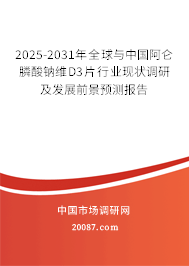 2025-2031年全球与中国阿仑膦酸钠维D3片行业现状调研及发展前景预测报告

中国市场调研网

20087.com